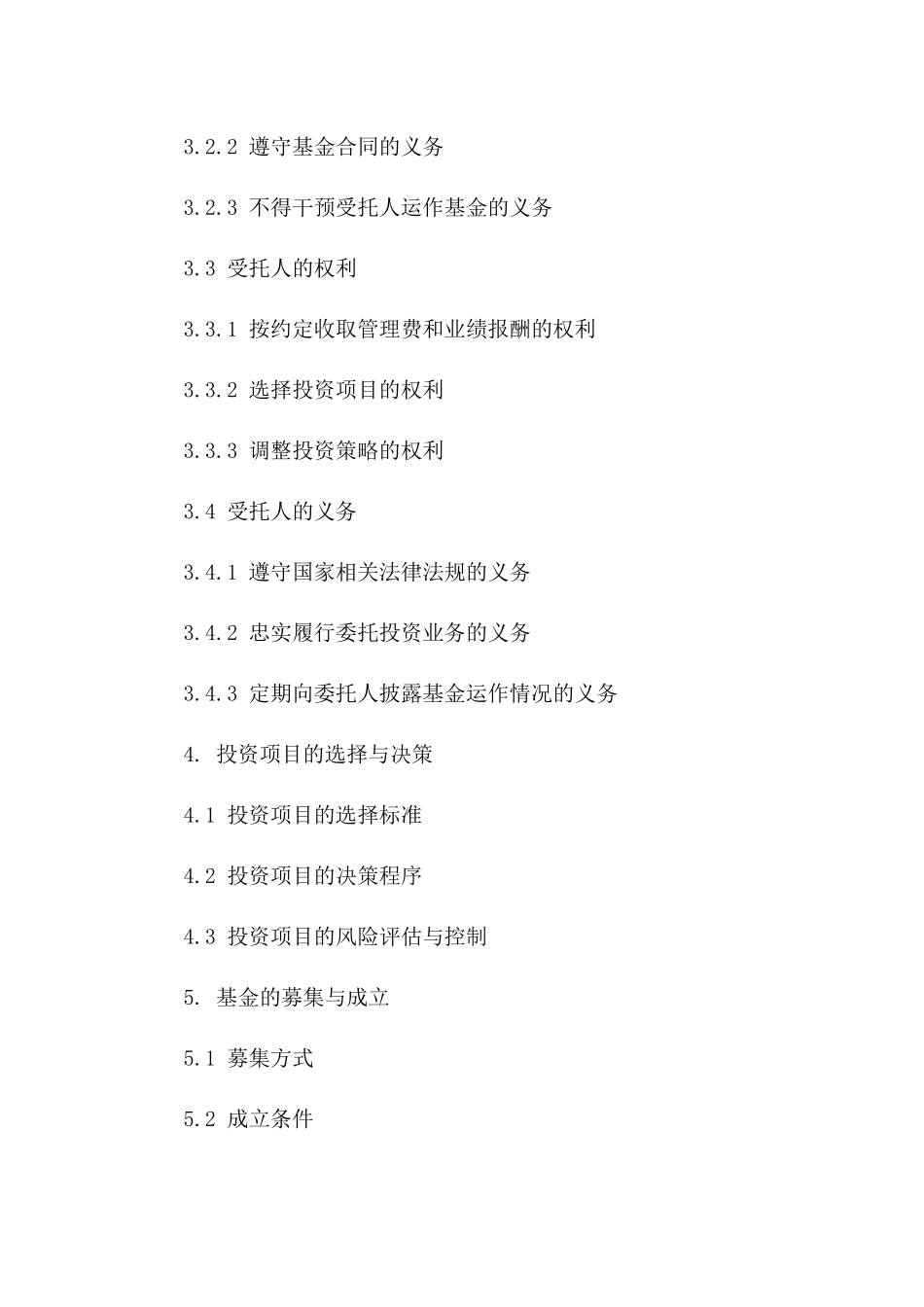 3.2.2 遵守基金合同的义务

3.2.3 不得干预受托人运作基金的义务

3.3 受托人的权利

3.3.1 按约定收取管理费和业绩报酬的权利

3.3.2 选择投资项目的权利

3.3.3 调整投资策略的权利

3.4 受托人的义务

3.4.1 遵守国家相关法律法规的义务

3.4.2 忠实履行委托投资业务的义务

3.4.3 定期向委托人披露基金运作情况的义务

4. 投资项目的选择与决策

4.1 投资项目的选择标准

4.2 投资项目的决策程序

4.3 投资项目的风险评估与控制

5. 基金的募集与成立

5.1 募集方式

5.2 成立条件